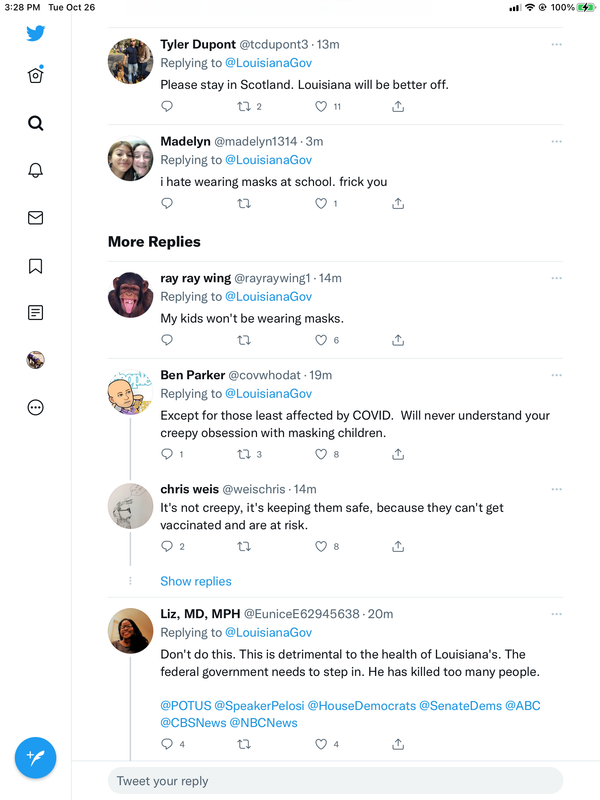 3:28 PM Tue Oct 26

100%

Tyler Dupont @tcdupont3 · 13m
Replying to @LouisianaGov
Please stay in Scotland. Louisiana will be better off.

2 11

Madelyn @madelyn1314 · 3m
Replying to @LouisianaGov
i hate wearing masks at school. frick you

1

More Replies

ray ray wing @rayraywing1 · 14m
Replying to @LouisianaGov
My kids won't be wearing masks.

6

Ben Parker @covwhodat · 19m
Replying to @LouisianaGov
Except for those least affected by COVID. Will never understand your creepy obsession with masking children.

1 3 8

chris weis @weischris · 14m
It's not creepy, it's keeping them safe, because they can't get vaccinated and are at risk.

2 8

Show replies

Liz, MD, MPH @EuniceE62945638 · 20m
Replying to @LouisianaGov
Don't do this. This is detrimental to the health of Louisiana's. The federal government needs to step in. He has killed too many people.

@POTUS @SpeakerPelosi @HouseDemocrats @SenateDems @ABC @CBSNews @NBCNews

4 4

Tweet your reply